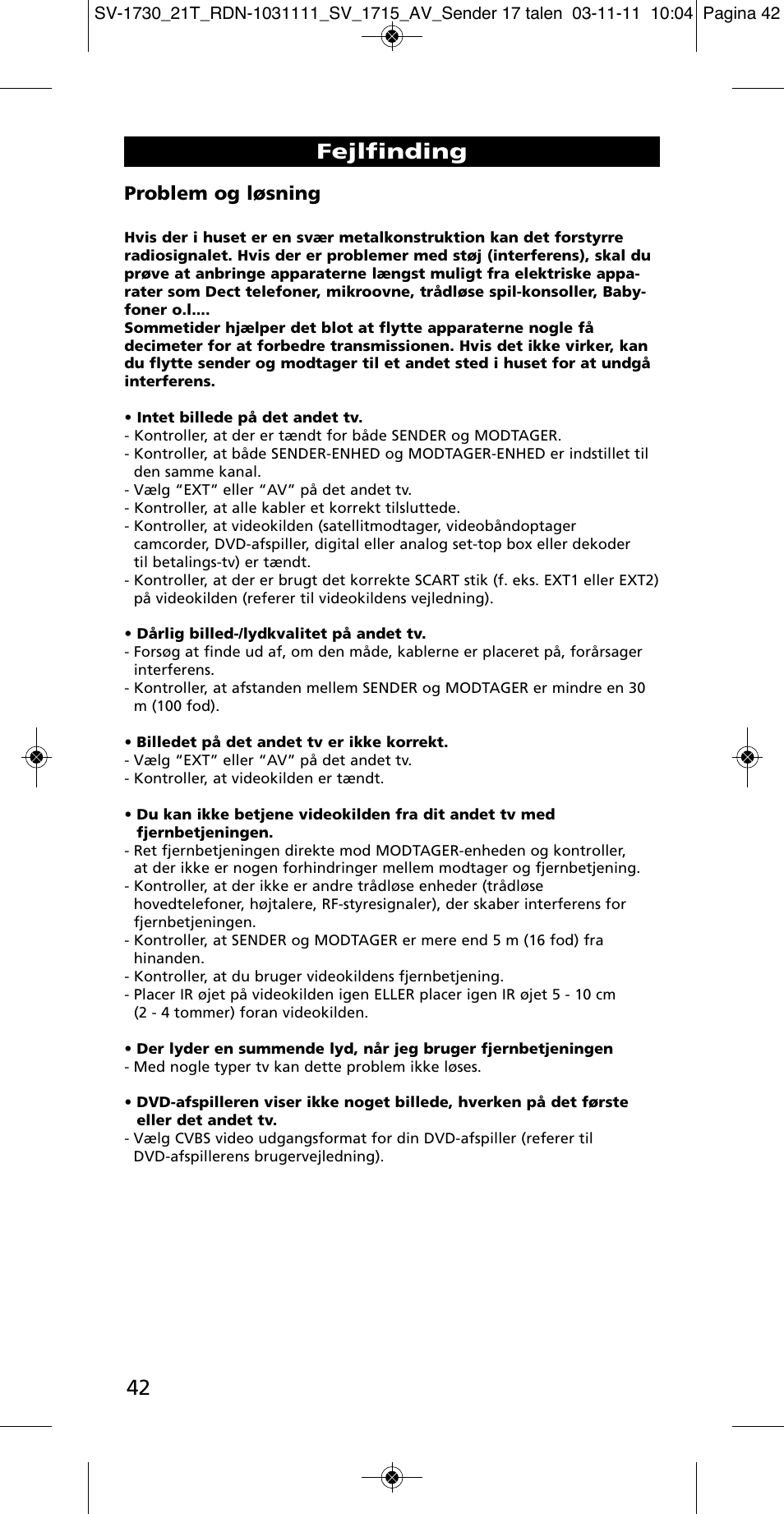 SV-1730_21T_RDN-1031111_SV_1715_AV_Sender 17 talen 03-11-11 10:04 Pagina 42

Fejlfinding

Problem og løsning

Hvis der i huset er en svær metalkonstruktion kan det forstyrre radiosignalet. Hvis der er problemer med støj (interferens), skal du prøve at anbringe apparaterne længst muligt fra elektriske apparater som Dect telefoner, mikroovne, trådløse spil-konsoller, Babyfoner o.l....
Sommetider hjælper det blot at flytte apparaterne nogle få decimeter for at forbedre transmissionen. Hvis det ikke virker, kan du flytte sender og modtager til et andet sted i huset for at undgå interferens.

• Intet billede på det andet tv.
- Kontroller, at der er tændt for både SENDER og MODTAGER.
- Kontroller, at både SENDER-ENHED og MODTAGER-ENHED er indstillet til den samme kanal.
- Vælg “EXT” eller “AV” på det andet tv.
- Kontroller, at alle kabler et korrekt tilsluttede.
- Kontroller, at videokilden (satellitmodtager, videobåndoptager camcorder, DVD-afspiller, digital eller analog set-top box eller dekoder til betalings-tv) er tændt.
- Kontroller, at der er brugt det korrekte SCART stik (f. eks. EXT1 eller EXT2) på videokilden (referer til videokildens vejledning).

• Dårlig billed-/lydkvalitet på andet tv.
- Forsøg at finde ud af, om den måde, kablerne er placeret på, forårsager interferens.
- Kontroller, at afstanden mellem SENDER og MODTAGER er mindre en 30 m (100 fod).

• Billedet på det andet tv er ikke korrekt.
- Vælg “EXT” eller “AV” på det andet tv.
- Kontroller, at videokilden er tændt.

• Du kan ikke betjene videokilden fra dit andet tv med fjernbetjeningen.
- Ret fjernbetjeningen direkte mod MODTAGER-enheden og kontroller, at der ikke er nogen forhindringer mellem modtager og fjernbetjening.
- Kontroller, at der ikke er andre trådløse enheder (trådløse hovedtelefoner, højtalere, RF-styresignaler), der skaber interferens for fjernbetjeningen.
- Kontroller, at SENDER og MODTAGER er mere end 5 m (16 fod) fra hinanden.
- Kontroller, at du bruger videokildens fjernbetjening.
- Placer IR øjet på videokilden igen ELLER placer igen IR øjet 5 - 10 cm (2 - 4 tommer) foran videokilden.

• Der lyder en summende lyd, når jeg bruger fjernbetjeningen
- Med nogle typer tv kan dette problem ikke løses.

• DVD-afspilleren viser ikke noget billede, hverken på det første eller det andet tv.
- Vælg CVBS video udgangsformat for din DVD-afspiller (referer til DVD-afspillerens brugervejledning).

42